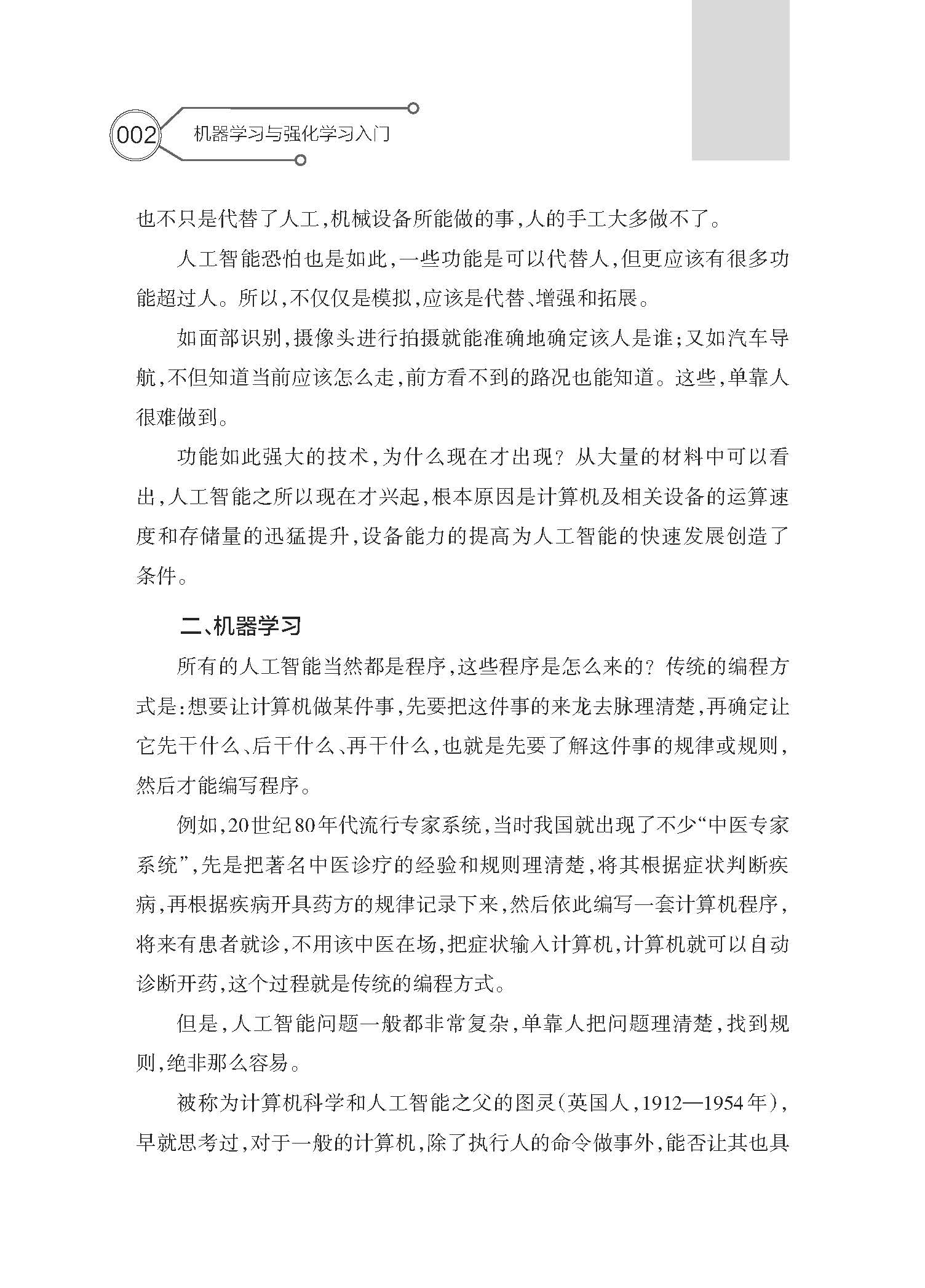 002 机器学习与强化学习入门

也不只是代替了人工，机械设备所能做的事，人的手工大多做不了。

人工智能恐怕也是如此，一些功能是可以代替人，但更应该有很多功能超过人。所以，不仅仅是模拟，应该是代替、增强和拓展。

如面部识别，摄像头进行拍摄就能准确地确定该人是谁；又如汽车导航，不但知道当前应该怎么走，前方看不到的路况也能知道。这些，单靠人很难做到。

功能如此强大的技术，为什么现在才出现？从大量的材料中可以看出，人工智能之所以现在才兴起，根本原因是计算机及相关设备的运算速度和存储量的迅猛提升，设备能力的提高为人工智能的快速发展创造了条件。

二、机器学习

所有的人工智能当然都是程序，这些程序是怎么来的？传统的编程方式是：想要让计算机做某件事，先要把这件事的来龙去脉理清楚，再确定让它先干什么、后干什么、再干什么，也就是先要了解这件事的规律或规则，然后才能编写程序。

例如，20世纪80年代流行专家系统，当时我国就出现了不少“中医专家系统”，先是把著名中医诊疗的经验和规则理清楚，将其根据症状判断疾病，再根据疾病开具药方的规律记录下来，然后依此编写一套计算机程序，将来有患者就诊，不用该中医在场，把症状输入计算机，计算机就可以自动诊断开药，这个过程就是传统的编程方式。

但是，人工智能问题一般都非常复杂，单靠人把问题理清楚，找到规则，绝非那么容易。

被称为计算机科学和人工智能之父的图灵（英国人，1912—1954年），早就思考过，对于一般的计算机，除了执行人的命令做事外，能否让其也具